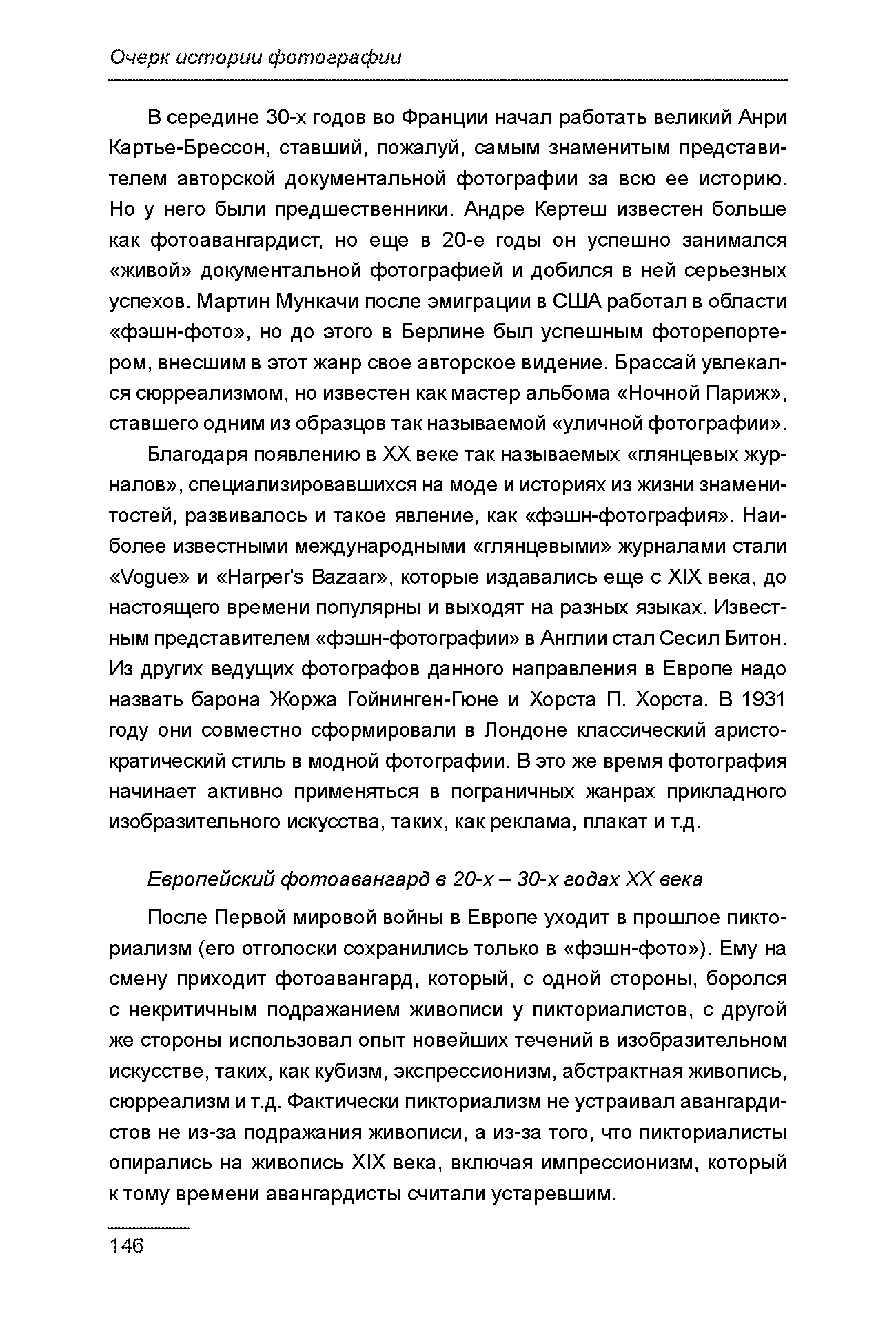 Очерк истории фотографии

В середине 30-х годов во Франции начал работать великий Анри Картье-Брессон, ставший, пожалуй, самым знаменитым представителем авторской документальной фотографии за всю ее историю. Но у него были предшественники. Андре Кертеш известен больше как фотоавангардист, но еще в 20-е годы он успешно занимался «живой» документальной фотографией и добился в ней серьезных успехов. Мартин Мункачи после эмиграции в США работал в области «фэшн-фото», но до этого в Берлине был успешным фоторепортером, внесшим в этот жанр свое авторское видение. Брассай увлекался сюрреализмом, но известен как мастер альбома «Ночной Париж», ставшего одним из образцов так называемой «уличной фотографии».

Благодаря появлению в XX веке так называемых «глянцевых журналов», специализировавшихся на моде и историях из жизни знаменитостей, развивалось и такое явление, как «фэшн-фотография». Наиболее известными международными «глянцевыми» журналами стали «Vogue» и «Harper's Bazaar», которые издавались еще с XIX века, до настоящего времени популярны и выходят на разных языках. Известным представителем «фэшн-фотографии» в Англии стал Сесил Битон. Из других ведущих фотографов данного направления в Европе надо назвать барона Жоржа Гойнинген-Гюне и Хорста П. Хорста. В 1931 году они совместно сформировали в Лондоне классический аристократический стиль в модной фотографии. В это же время фотография начинает активно применяться в пограничных жанрах прикладного изобразительного искусства, таких, как реклама, плакат и т.д.

Европейский фотоавангард в 20-х – 30-х годах XX века

После Первой мировой войны в Европе уходит в прошлое пикториализм (его отголоски сохранились только в «фэшн-фото»). Ему на смену приходит фотоавангард, который, с одной стороны, боролся с некритичным подражанием живописи у пикториалистов, с другой же стороны использовал опыт новейших течений в изобразительном искусстве, таких, как кубизм, экспрессионизм, абстрактная живопись, сюрреализм и т.д. Фактически пикториализм не устраивал авангардистов не из-за подражания живописи, а из-за того, что пикториалисты опирались на живопись XIX века, включая импрессионизм, который к тому времени авангардисты считали устаревшим.

146